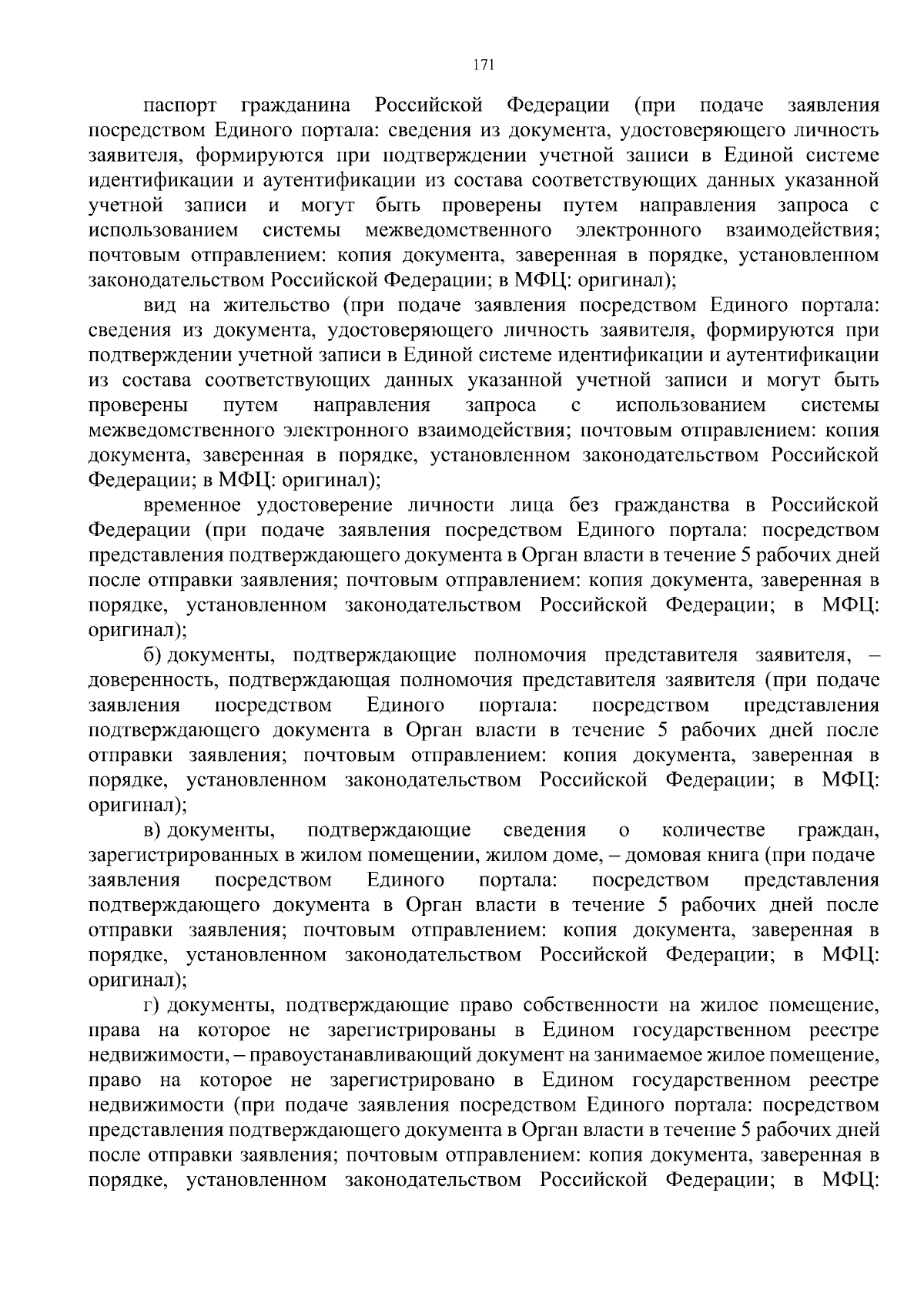 171

паспорт гражданина Российской Федерации (при подаче заявления посредством Единого портала: сведения из документа, удостоверяющего личность заявителя, формируются при подтверждении учетной записи в Единой системе идентификации и аутентификации из состава соответствующих данных указанной учетной записи и могут быть проверены путем направления запроса с использованием системы межведомственного электронного взаимодействия; почтовым отправлением: копия документа, заверенная в порядке, установленном законодательством Российской Федерации; в МФЦ: оригинал);

вид на жительство (при подаче заявления посредством Единого портала: сведения из документа, удостоверяющего личность заявителя, формируются при подтверждении учетной записи в Единой системе идентификации и аутентификации из состава соответствующих данных указанной учетной записи и могут быть проверены путем направления запроса с использованием системы межведомственного электронного взаимодействия; почтовым отправлением: копия документа, заверенная в порядке, установленном законодательством Российской Федерации; в МФЦ: оригинал);

временное удостоверение личности лица без гражданства в Российской Федерации (при подаче заявления посредством Единого портала: посредством представления подтверждающего документа в Орган власти в течение 5 рабочих дней после отправки заявления; почтовым отправлением: копия документа, заверенная в порядке, установленном законодательством Российской Федерации; в МФЦ: оригинал);

б) документы, подтверждающие полномочия представителя заявителя, – доверенность, подтверждающая полномочия представителя заявителя (при подаче заявления посредством Единого портала: посредством представления подтверждающего документа в Орган власти в течение 5 рабочих дней после отправки заявления; почтовым отправлением: копия документа, заверенная в порядке, установленном законодательством Российской Федерации; в МФЦ: оригинал);

в) документы, подтверждающие сведения о количестве граждан, зарегистрированных в жилом помещении, жилом доме, – домовая книга (при подаче заявления посредством Единого портала: посредством представления подтверждающего документа в Орган власти в течение 5 рабочих дней после отправки заявления; почтовым отправлением: копия документа, заверенная в порядке, установленном законодательством Российской Федерации; в МФЦ: оригинал);

г) документы, подтверждающие право собственности на жилое помещение, права на которое не зарегистрированы в Едином государственном реестре недвижимости, – правоустанавливающий документ на занимаемое жилое помещение, право на которое не зарегистрировано в Едином государственном реестре недвижимости (при подаче заявления посредством Единого портала: посредством представления подтверждающего документа в Орган власти в течение 5 рабочих дней после отправки заявления; почтовым отправлением: копия документа, заверенная в порядке, установленном законодательством Российской Федерации; в МФЦ: